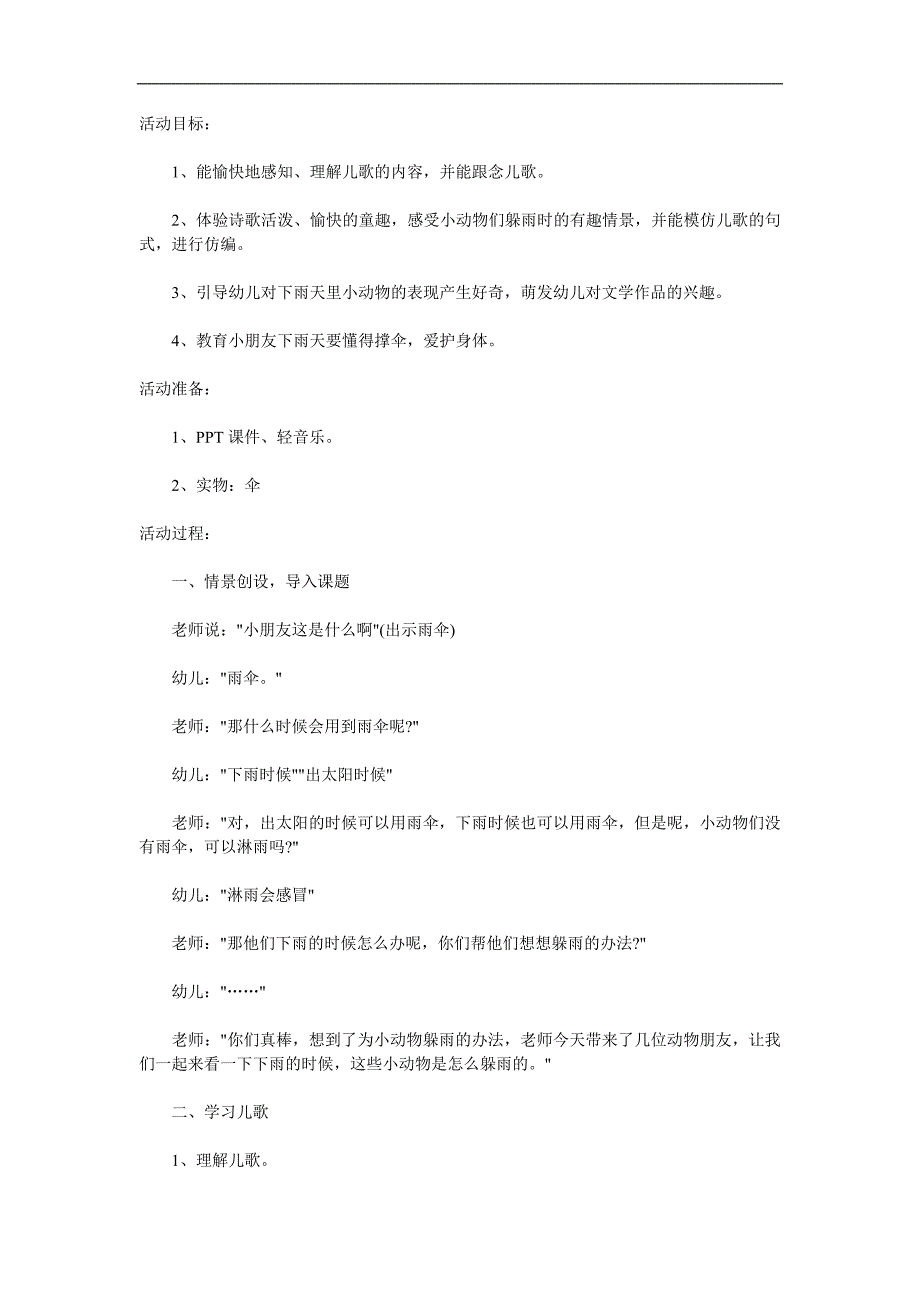 活动目标：

1、能愉快地感知、理解儿歌的内容，并能跟念儿歌。

2、体验诗歌活泼、愉快的童趣，感受小动物们躲雨时的有趣情景，并能模仿儿歌的句式，进行仿编。

3、引导幼儿对下雨天里小动物的表现产生好奇，萌发幼儿对文学作品的兴趣。

4、教育小朋友下雨天要懂得撑伞，爱护身体。

活动准备：

1、PPT 课件、轻音乐。

2、实物：伞

活动过程：

一、情景创设，导入课题

老师说："小朋友这是什么啊"(出示雨伞)

幼儿："雨伞。"

老师："那什么时候会用到雨伞呢?"

幼儿："下雨时候""出太阳时候"

老师："对，出太阳的时候可以用雨伞，下雨时候也可以用雨伞，但是呢，小动物们没有雨伞，可以淋雨吗?"

幼儿："淋雨会感冒"

老师："那他们下雨的时候怎么办呢，你们帮他们想想躲雨的办法?"

幼儿："……"

老师："你们真棒，想到了为小动物躲雨的办法，老师今天带来了几位动物朋友，让我们一起来看一下下雨的时候，这些小动物是怎么躲雨的。"

二、学习儿歌

1、理解儿歌。